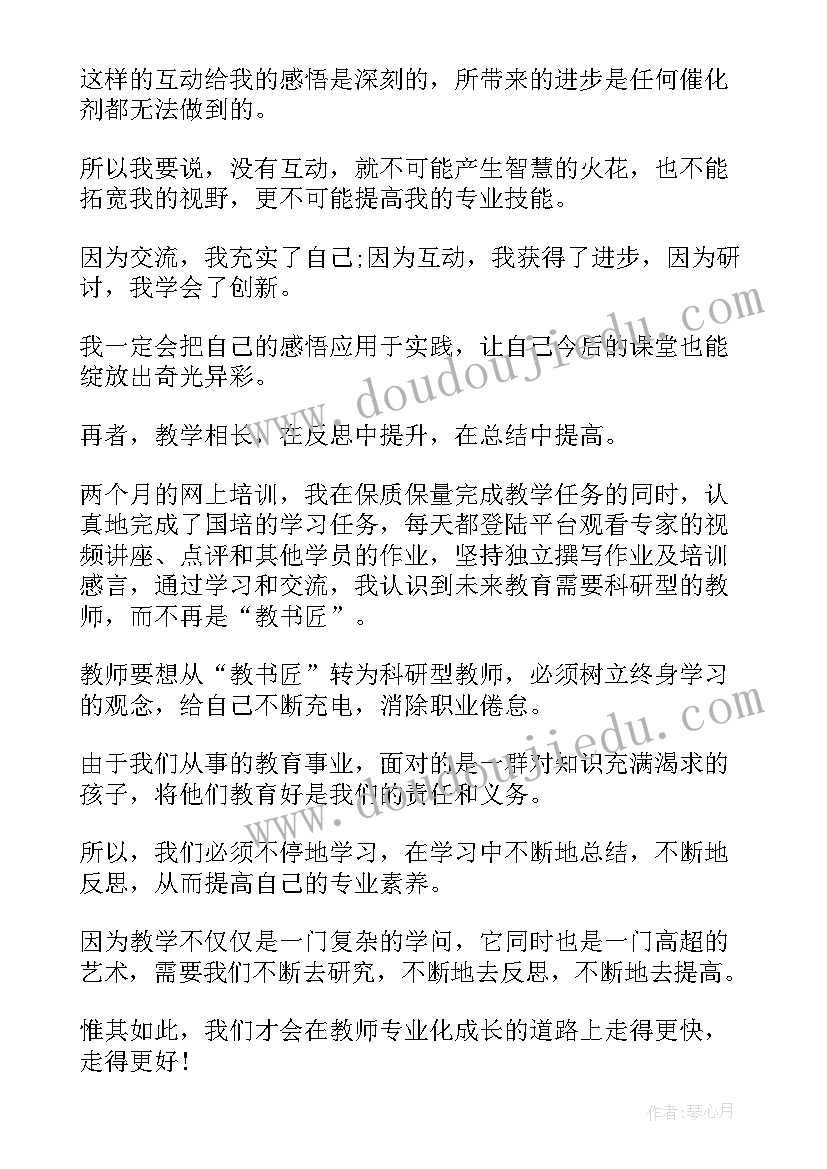 这样的互动给我的感悟是深刻的，所带来的进步是任何催化剂都无法做到的。

所以我要说，没有互动，就不可能产生智慧的火花，也不能拓宽我的视野，更不可能提高我的专业技能。

因为交流，我充实了自己;因为互动，我获得了进步，因为研讨，我学会了创新。

我一定会把自己的感悟应用于实践，让自己今后的课堂也能绽放出奇光异彩。

再者，教学相长，在反思中提升，在总结中提高。

两个月的网上培训，我在保质保量完成教学任务的同时，认真地完成了国培的学习任务，每天都登陆平台观看专家的视频讲座、点评和其他学员的作业，坚持独立撰写作业及培训感言，通过学习和交流，我认识到未来教育需要科研型的教师，而不再是“教书匠”。

教师要想从“教书匠”转为科研型教师，必须树立终身学习的观念，给自己不断充电，消除职业倦怠。

由于我们从事的教育事业，面对的是一群对知识充满渴求的孩子，将他们教育好是我们的责任和义务。

所以，我们必须不停地学习，在学习中不断地总结，不断地反思，从而提高自己的专业素养。

因为教学不仅仅是一门复杂的学问，它同时也是一门高超的艺术，需要我们不断去研究，不断地去反思，不断地去提高。

惟其如此，我们才会在教师专业化成长的道路上走得更快，走得更好！

www.doudoujiedu.com

www.doudoujiedu.com

作者:琴心月